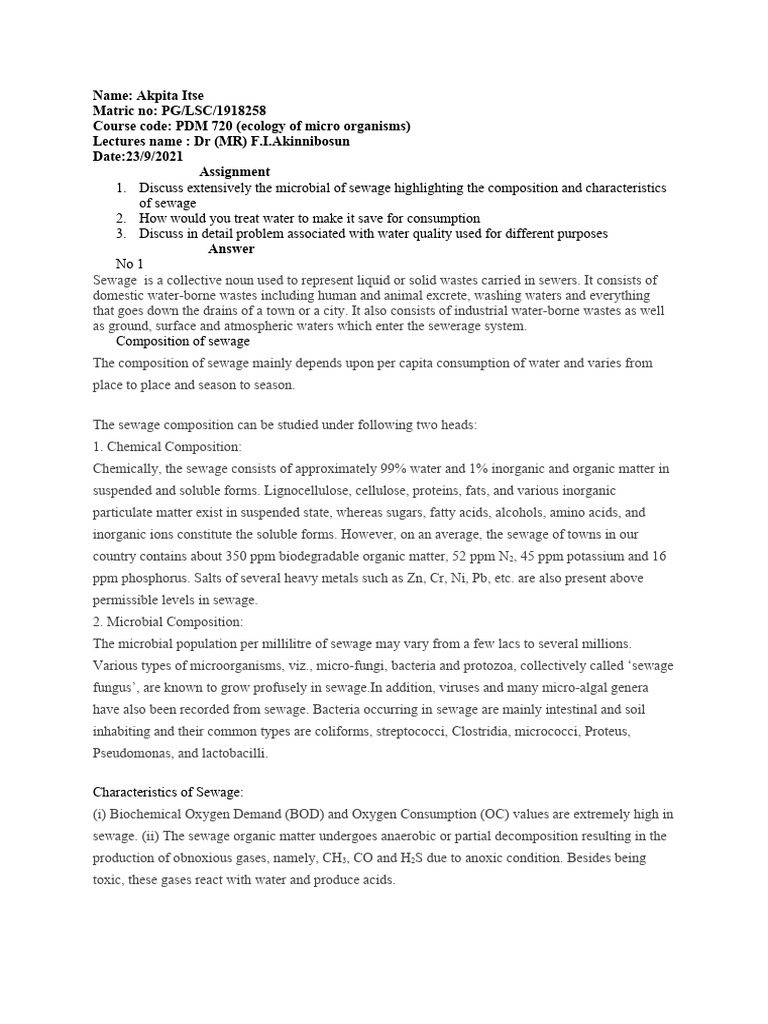 Name: Akpita Itse
Matric no: PG/LSC/1918258
Course code: PDM 720 (ecology of micro organisms)
Lectures name : Dr (MR) F.I.Akinnibosun
Date:23/9/2021

Assignment

1. Discuss extensively the microbial of sewage highlighting the composition and characteristics of sewage
2. How would you treat water to make it save for consumption
3. Discuss in detail problem associated with water quality used for different purposes

Answer

No 1

Sewage is a collective noun used to represent liquid or solid wastes carried in sewers. It consists of domestic water-borne wastes including human and animal excrete, washing waters and everything that goes down the drains of a town or a city. It also consists of industrial water-borne wastes as well as ground, surface and atmospheric waters which enter the sewerage system.

Composition of sewage

The composition of sewage mainly depends upon per capita consumption of water and varies from place to place and season to season.

The sewage composition can be studied under following two heads:
1. Chemical Composition:
Chemically, the sewage consists of approximately 99% water and 1% inorganic and organic matter in suspended and soluble forms. Lignocellulose, cellulose, proteins, fats, and various inorganic particulate matter exist in suspended state, whereas sugars, fatty acids, alcohols, amino acids, and inorganic ions constitute the soluble forms. However, on an average, the sewage of towns in our country contains about 350 ppm biodegradable organic matter, 52 ppm $N_2$, 45 ppm potassium and 16 ppm phosphorus. Salts of several heavy metals such as Zn, Cr, Ni, Pb, etc. are also present above permissible levels in sewage.
2. Microbial Composition:
The microbial population per millilitre of sewage may vary from a few lacs to several millions. Various types of microorganisms, viz., micro-fungi, bacteria and protozoa, collectively called ‘sewage fungus’, are known to grow profusely in sewage.In addition, viruses and many micro-algal genera have also been recorded from sewage. Bacteria occurring in sewage are mainly intestinal and soil inhabiting and their common types are coliforms, streptococci, Clostridia, micrococci, Proteus, Pseudomonas, and lactobacilli.

Characteristics of Sewage:
(i) Biochemical Oxygen Demand (BOD) and Oxygen Consumption (OC) values are extremely high in sewage. (ii) The sewage organic matter undergoes anaerobic or partial decomposition resulting in the production of obnoxious gases, namely, $CH_3$, CO and $H_2S$ due to anoxic condition. Besides being toxic, these gases react with water and produce acids.